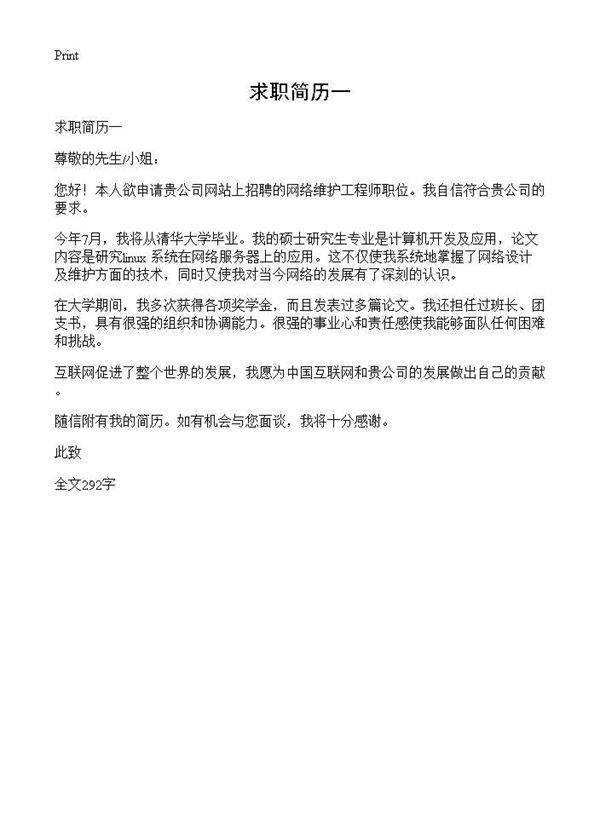 Print

求职简历一

求职简历一

尊敬的先生/小姐：

您好！本人欲申请贵公司网站上招聘的网络维护工程师职位。我自信符合贵公司的要求。

今年7月，我将从清华大学毕业。我的硕士研究生专业是计算机开发及应用，论文内容是研究linux 系统在网络服务器上的应用。这不仅使我系统地掌握了网络设计及维护方面的技术，同时又使我对当今网络的发展有了深刻的认识。

在大学期间，我多次获得各项奖学金，而且发表过多篇论文。我还担任过班长、团支书，具有很强的组织和协调能力。很强的事业心和责任感使我能够面队任何困难和挑战。

互联网促进了整个世界的发展，我愿为中国互联网和贵公司的发展做出自己的贡献。

随信附有我的简历。如有机会与您面谈，我将十分感谢。

此致

全文292字